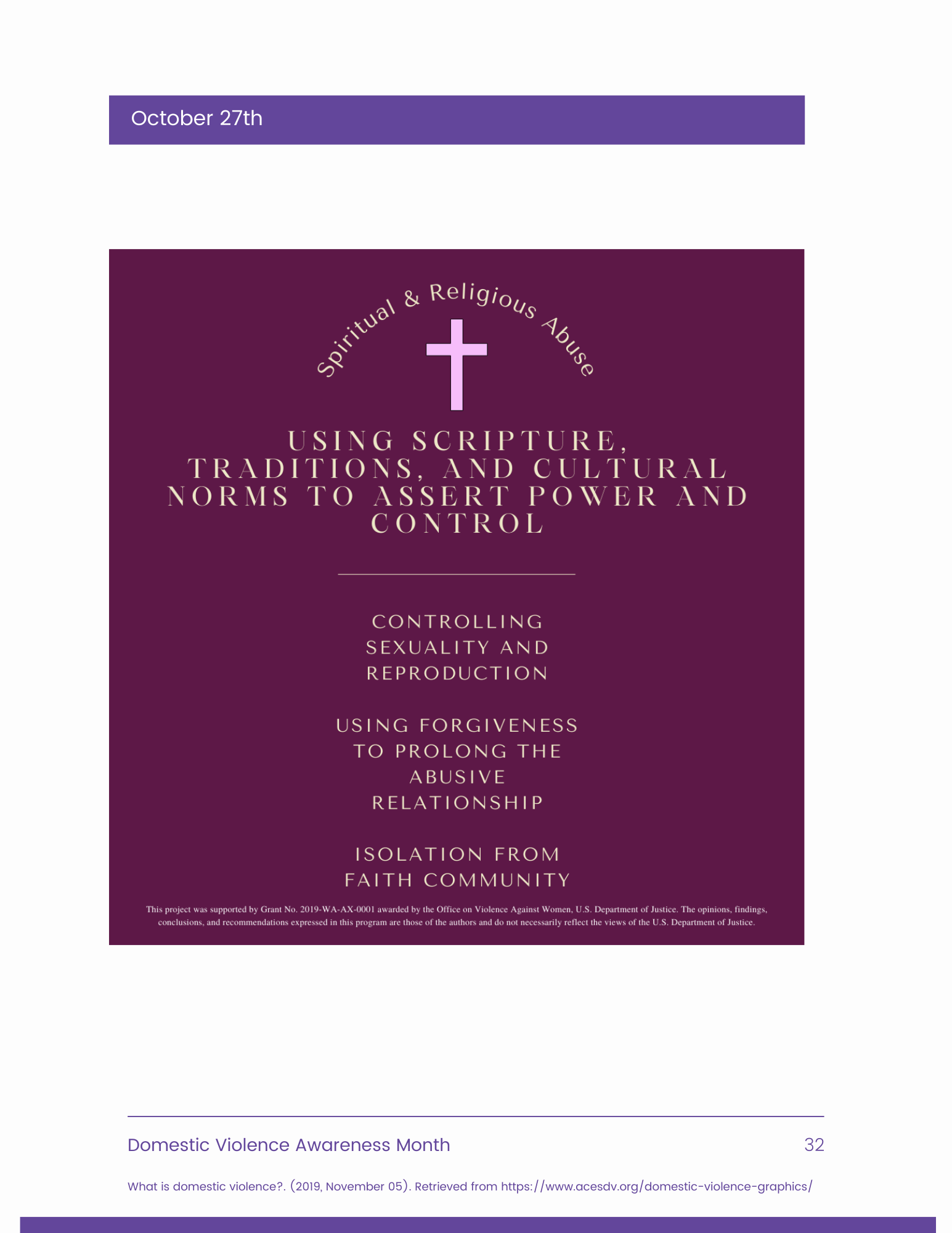 October 27th

Spiritual & Religious Abuse

USING SCRIPTURE, TRADITIONS, AND CULTURAL NORMS TO ASSERT POWER AND CONTROL

CONTROLLING SEXUALITY AND REPRODUCTION

USING FORGIVENESS TO PROLONG THE ABUSIVE RELATIONSHIP

ISOLATION FROM FAITH COMMUNITY

This project was supported by Grant No. 2019-WA-AX-0001 awarded by the Office on Violence Against Women, U.S. Department of Justice. The opinions, findings, conclusions, and recommendations expressed in this program are those of the authors and do not necessarily reflect the views of the U.S. Department of Justice.

Domestic Violence Awareness Month
32

What is domestic violence?. (2019, November 05). Retrieved from https://www.acesdv.org/domestic-violence-graphics/